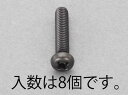 入数は8個です。